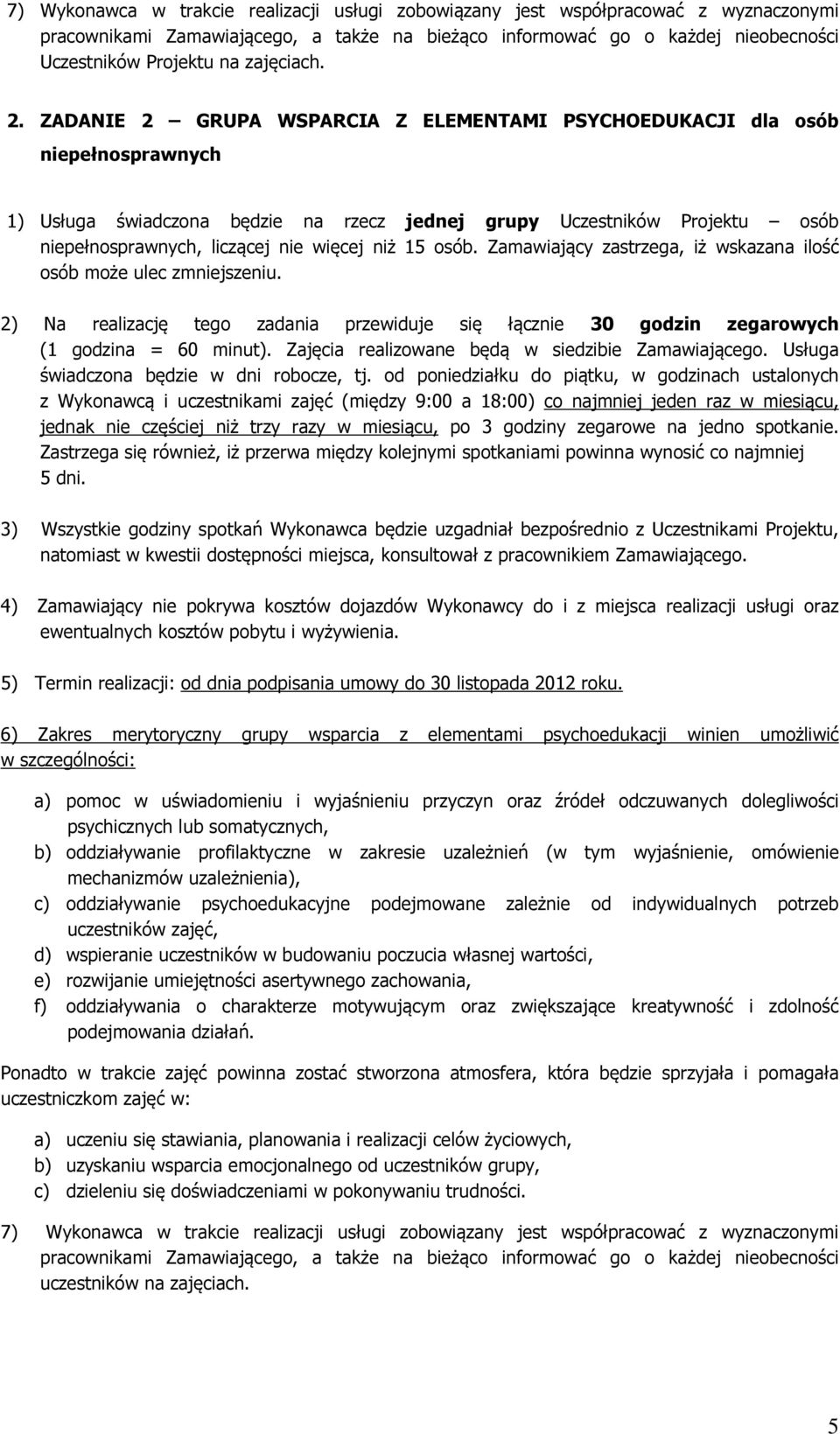 7) Wykonawca w trakcie realizacji usługi zobowiązany jest współpracować z wyznaczonymi pracownikami Zamawiającego, a także na bieżąco informować go o każdej nieobecności Uczestników Projektu na zajęciach.

2. ZADANIE 2 – GRUPA WSPARCIA Z ELEMENTAMI PSYCHOEDUKACJI dla osób niepełnosprawnych

1) Usługa świadczona będzie na rzecz jednej grupy Uczestników Projektu – osób niepełnosprawnych, liczącej nie więcej niż 15 osób. Zamawiający zastrzega, iż wskazana ilość osób może ulec zmniejszeniu.

2) Na realizację tego zadania przewiduje się łącznie 30 godzin zegarowych (1 godzina = 60 minut). Zajęcia realizowane będą w siedzibie Zamawiającego. Usługa świadczona będzie w dni robocze, tj. od poniedziałku do piątku, w godzinach ustalonych z Wykonawcą i uczestnikami zajęć (między 9:00 a 18:00) co najmniej jeden raz w miesiącu, jednak nie częściej niż trzy razy w miesiącu, po 3 godziny zegarowe na jedno spotkanie. Zastrzega się również, iż przerwa między kolejnymi spotkaniami powinna wynosić co najmniej 5 dni.

3) Wszystkie godziny spotkań Wykonawca będzie uzgadniał bezpośrednio z Uczestnikami Projektu, natomiast w kwestii dostępności miejsca, konsultował z pracownikiem Zamawiającego.

4) Zamawiający nie pokrywa kosztów dojazdów Wykonawcy do i z miejsca realizacji usługi oraz ewentualnych kosztów pobytu i wyżywienia.

5) Termin realizacji: od dnia podpisania umowy do 30 listopada 2012 roku.

6) Zakres merytoryczny grupy wsparcia z elementami psychoedukacji winien umożliwić w szczególności:

a) pomoc w uświadomieniu i wyjaśnieniu przyczyn oraz źródeł odczuwanych dolegliwości psychicznych lub somatycznych,
b) oddziaływanie profilaktyczne w zakresie uzależnień (w tym wyjaśnienie, omówienie mechanizmów uzależnienia),
c) oddziaływanie psychoedukacyjne podejmowane zależnie od indywidualnych potrzeb uczestników zajęć,
d) wspieranie uczestników w budowaniu poczucia własnej wartości,
e) rozwijanie umiejętności asertywnego zachowania,
f) oddziaływania o charakterze motywującym oraz zwiększające kreatywność i zdolność podejmowania działań.

Ponadto w trakcie zajęć powinna zostać stworzona atmosfera, która będzie sprzyjała i pomagała uczestniczkom zajęć w:

a) uczeniu się stawiania, planowania i realizacji celów życiowych,
b) uzyskaniu wsparcia emocjonalnego od uczestników grupy,
c) dzieleniu się doświadczeniami w pokonywaniu trudności.

7) Wykonawca w trakcie realizacji usługi zobowiązany jest współpracować z wyznaczonymi pracownikami Zamawiającego, a także na bieżąco informować go o każdej nieobecności uczestników na zajęciach.

5